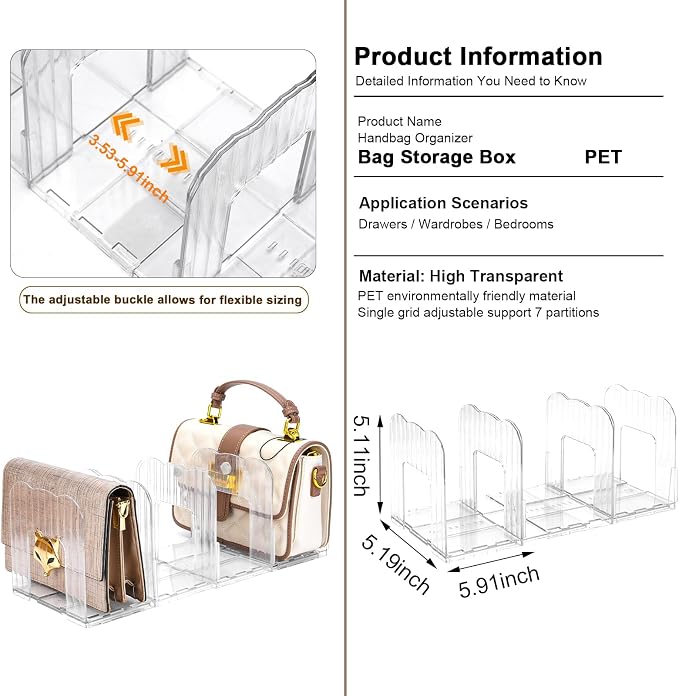 3.53-5.91inch

The adjustable buckle allows for flexible sizing

Product Information

Detailed Information You Need to Know

Product Name
Handbag Organizer

Bag Storage Box PET

Application Scenarios

Drawers / Wardrobes / Bedrooms

Material: High Transparent

PET environmentally friendly material
Single grid adjustable support 7 partitions

5.11inch

5.19inch

5.91inch